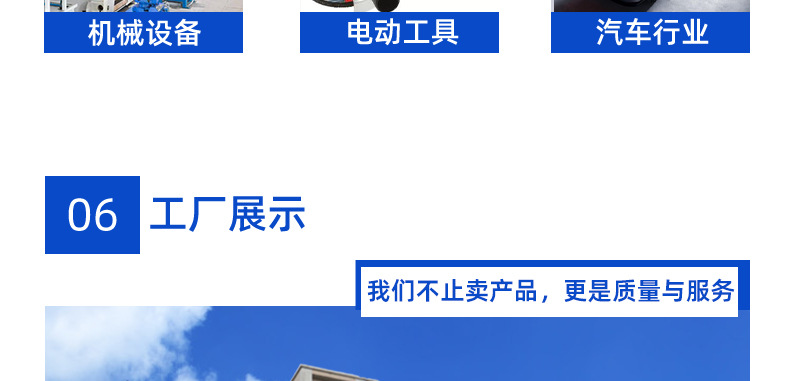 机械设备 电动工具 汽车行业

06 工厂展示

我们不止卖产品，更是质量与服务